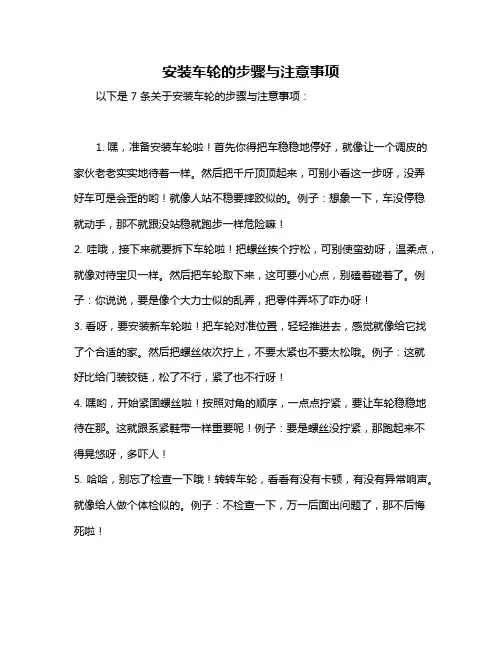 安装车轮的步骤与注意事项

以下是 7 条关于安装车轮的步骤与注意事项：

1. 嘿，准备安装车轮啦！首先你得把车稳稳地停好，就像让一个调皮的家伙老老实实地待着一样。然后把千斤顶顶起来，可别小看这一步呀，没弄好车可是会歪的哟！就像人站不稳要摔跤似的。例子：想象一下，车没停稳就动手，那不就跟没站稳就跑步一样危险嘛！

2. 哇哦，接下来就要拆下车轮啦！把螺丝挨个拧松，可别使蛮劲呀，温柔点，就像对待宝贝一样。然后把车轮取下来，这可要小心点，别磕着碰着了。例子：你说说，要是像个大力士似的乱弄，把零件弄坏了咋办呀！

3. 看呀，要安装新车轮啦！把车轮对准位置，轻轻推进去，感觉就像给它找了个合适的家。然后把螺丝依次拧上，不要太紧也不要太松哦。例子：这就好比给门装铰链，松了不行，紧了也不行呀！

4. 嘿哟，开始紧固螺丝啦！按照对角的顺序，一点点拧紧，要让车轮稳稳地待在那。这就跟系紧鞋带一样重要呢！例子：要是螺丝没拧紧，那跑起来不得晃悠呀，多吓人！

5. 哈哈，别忘了检查一下哦！转转车轮，看看有没有卡顿，有没有异常响声。就像给人做个体检似的。例子：不检查一下，万一后面出问题了，那不后悔死啦！